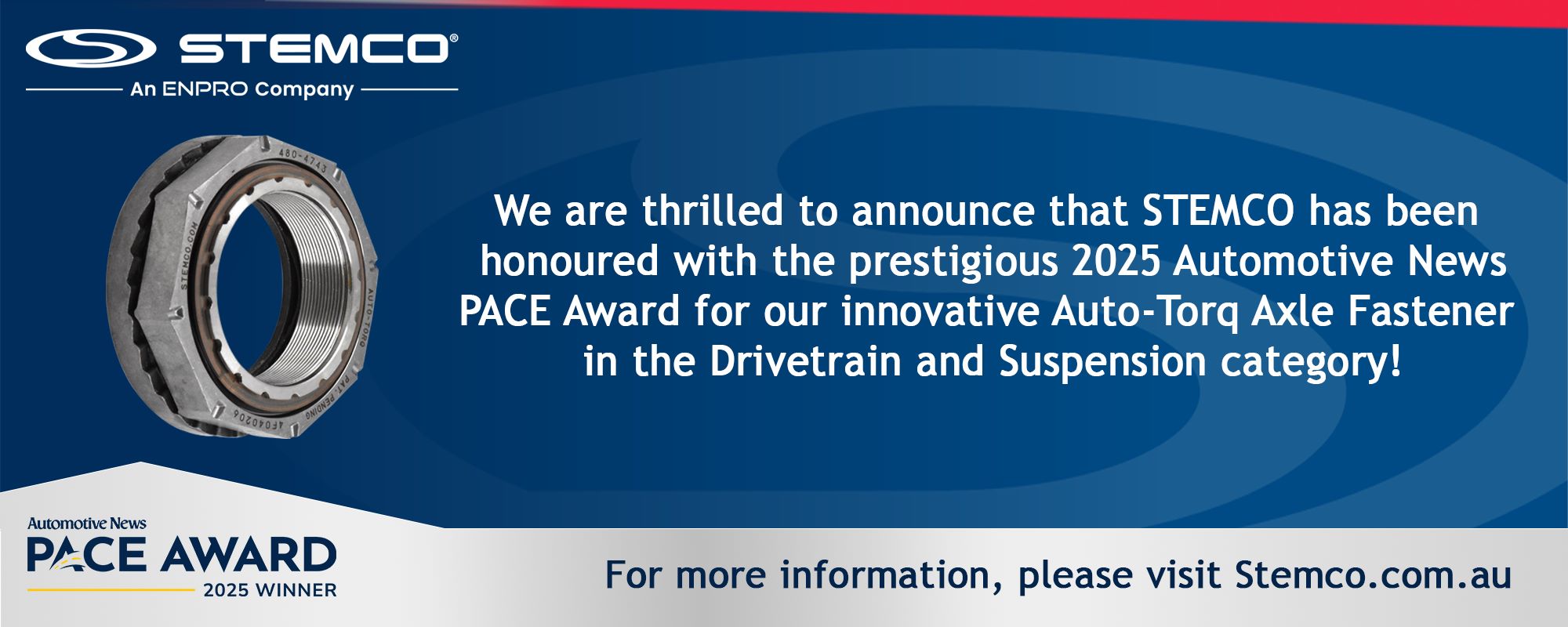 STEMCO®
An ENPRO Company

480-4743
STEMCO.COM
AUTO-TORQ
PAT. PENDING
4F040206

We are thrilled to announce that STEMCO has been honoured with the prestigious 2025 Automotive News PACE Award for our innovative Auto-Torq Axle Fastener in the Drivetrain and Suspension category!

Automotive News
PACE AWARD
2025 WINNER

For more information, please visit Stemco.com.au